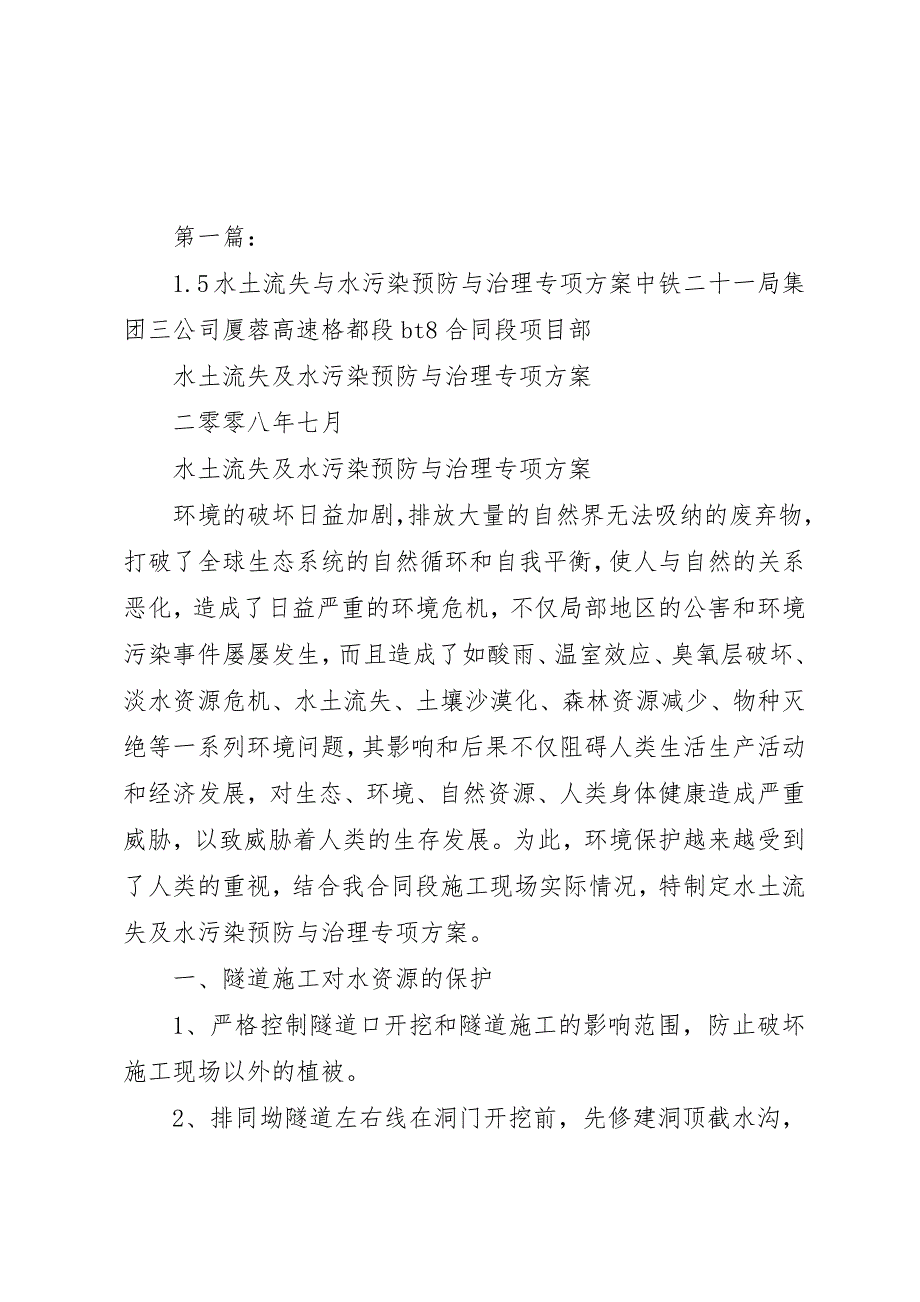 第一篇：

1.5水土流失与水污染预防与治理专项方案中铁二十一局集团三公司厦蓉高速格都段bt8合同段项目部

水土流失及水污染预防与治理专项方案

二零零八年七月

水土流失及水污染预防与治理专项方案

环境的破坏日益加剧,排放大量的自然界无法吸纳的废弃物，打破了全球生态系统的自然循环和自我平衡，使人与自然的关系恶化，造成了日益严重的环境危机，不仅局部地区的公害和环境污染事件屡屡发生，而且造成了如酸雨、温室效应、臭氧层破坏、淡水资源危机、水土流失、土壤沙漠化、森林资源减少、物种灭绝等一系列环境问题，其影响和后果不仅阻碍人类生活生产活动和经济发展，对生态、环境、自然资源、人类身体健康造成严重威胁，以致威胁着人类的生存发展。为此，环境保护越来越受到了人类的重视，结合我合同段施工现场实际情况，特制定水土流失及水污染预防与治理专项方案。

一、隧道施工对水资源的保护

1、严格控制隧道口开挖和隧道施工的影响范围，防止破坏施工现场以外的植被。

2、排同坳隧道左右线在洞门开挖前，先修建洞顶截水沟，